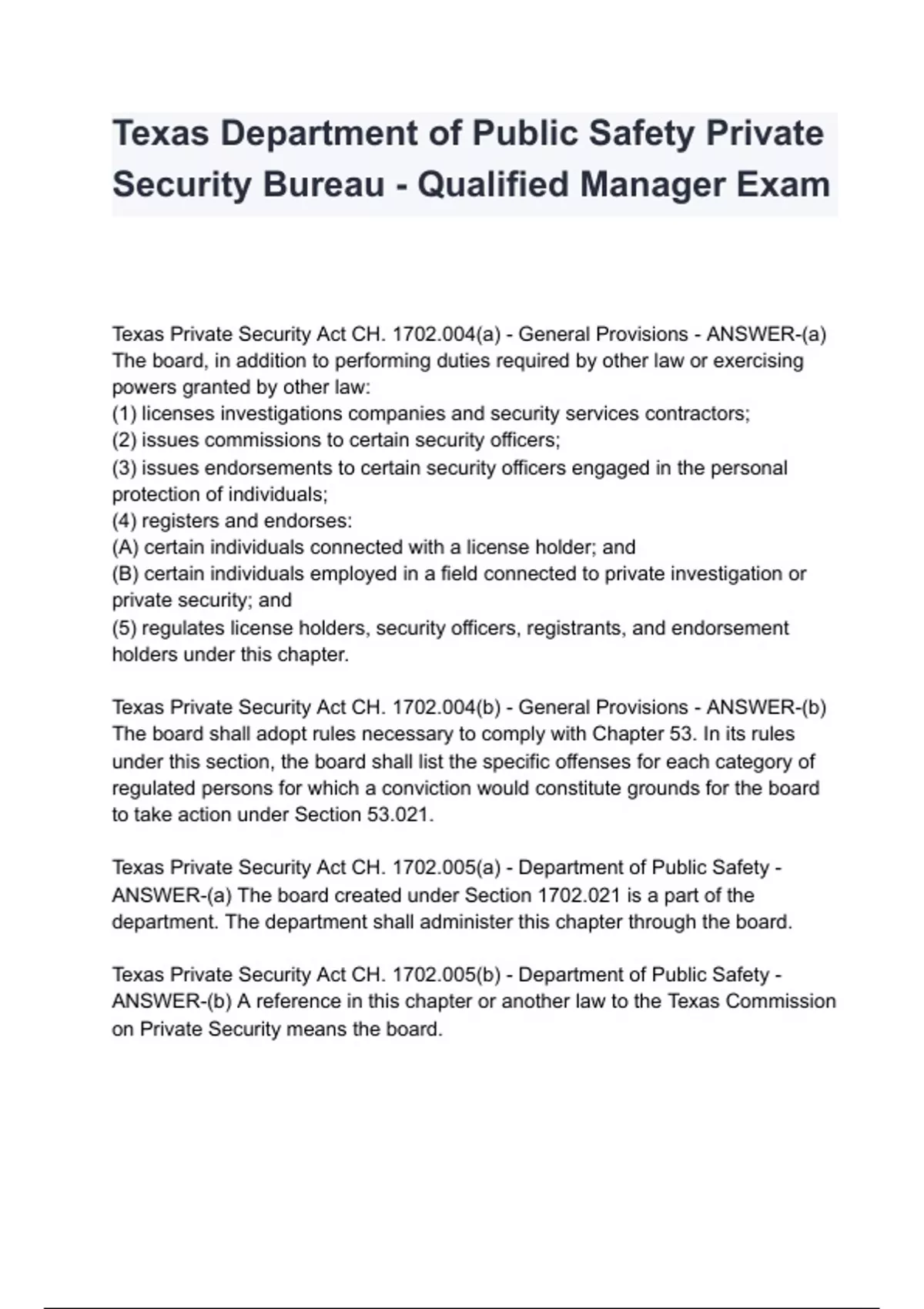 Texas Department of Public Safety Private Security Bureau - Qualified Manager Exam

Texas Private Security Act CH. 1702.004(a) - General Provisions - ANSWER-(a) The board, in addition to performing duties required by other law or exercising powers granted by other law:
(1) licenses investigations companies and security services contractors;
(2) issues commissions to certain security officers;
(3) issues endorsements to certain security officers engaged in the personal protection of individuals;
(4) registers and endorses:
(A) certain individuals connected with a license holder; and
(B) certain individuals employed in a field connected to private investigation or private security; and
(5) regulates license holders, security officers, registrants, and endorsement holders under this chapter.

Texas Private Security Act CH. 1702.004(b) - General Provisions - ANSWER-(b) The board shall adopt rules necessary to comply with Chapter 53. In its rules under this section, the board shall list the specific offenses for each category of regulated persons for which a conviction would constitute grounds for the board to take action under Section 53.021.

Texas Private Security Act CH. 1702.005(a) - Department of Public Safety - ANSWER-(a) The board created under Section 1702.021 is a part of the department. The department shall administer this chapter through the board.

Texas Private Security Act CH. 1702.005(b) - Department of Public Safety - ANSWER-(b) A reference in this chapter or another law to the Texas Commission on Private Security means the board.